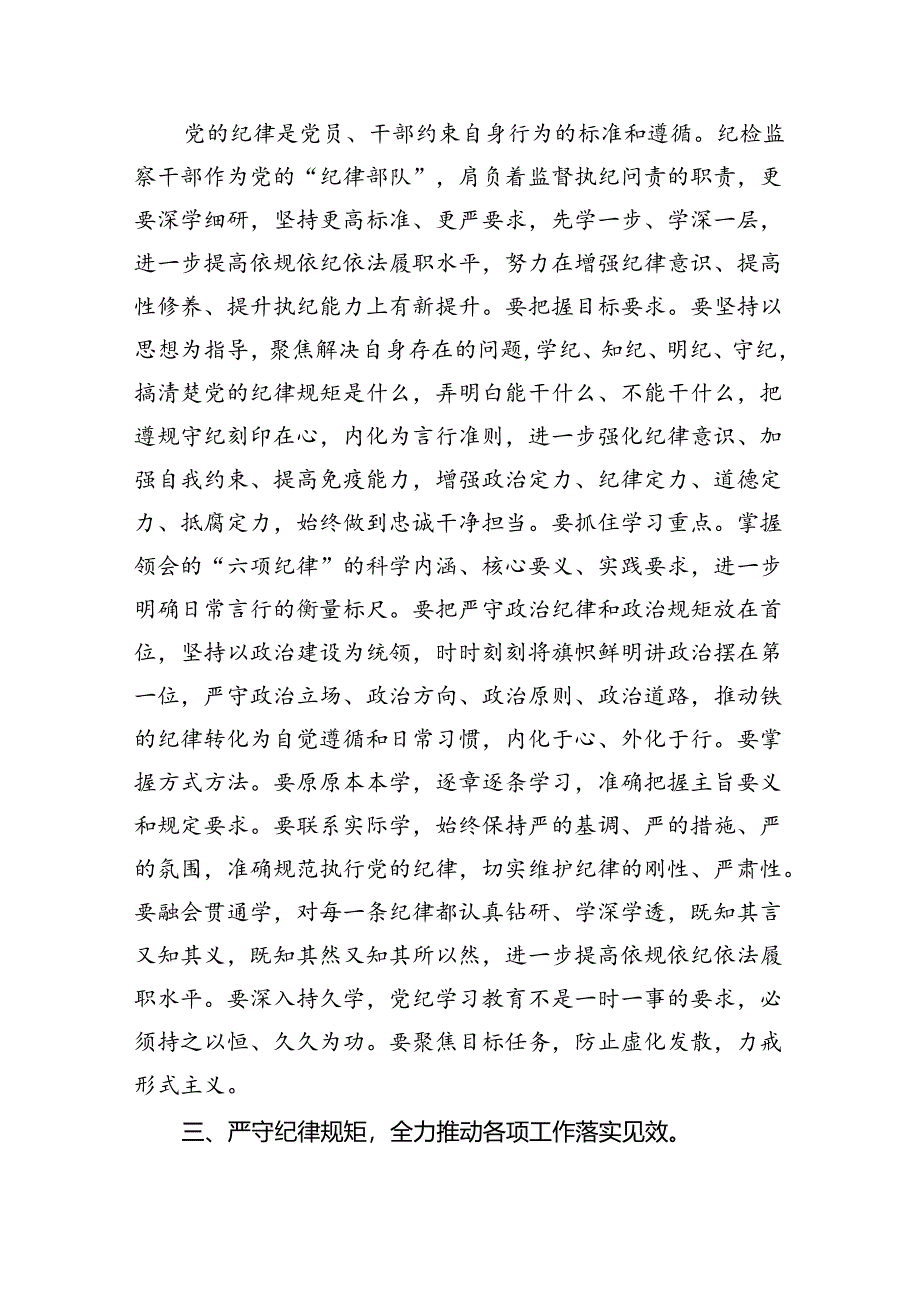 党的纪律是党员、干部约束自身行为的标准和遵循。纪检监察干部作为党的“纪律部队”，肩负着监督执纪问责的职责，更要深学细研，坚持更高标准、更严要求，先学一步、学深一层，进一步提高依规依纪依法履职水平，努力在增强纪律意识、提高性修养、提升执纪能力上有新提升。要把握目标要求。要坚持以思想为指导，聚焦解决自身存在的问题，学纪、知纪、明纪、守纪，搞清楚党的纪律规矩是什么，弄明白能干什么、不能干什么，把遵规守纪刻印在心，内化为言行准则，进一步强化纪律意识、加强自我约束、提高免疫能力，增强政治定力、纪律定力、道德定力、抵腐定力，始终做到忠诚干净担当。要抓住学习重点。掌握领会的“六项纪律”的科学内涵、核心要义、实践要求，进一步明确日常言行的衡量标尺。要把严守政治纪律和政治规矩放在首位，坚持以政治建设为统领，时时刻刻将旗帜鲜明讲政治摆在第一位，严守政治立场、政治方向、政治原则、政治道路，推动铁的纪律转化为自觉遵循和日常习惯，内化于心、外化于行。要掌握方式方法。要原原本本学，逐章逐条学习，准确把握主旨要义和规定要求。要联系实际学，始终保持严的基调、严的措施、严的氛围，准确规范执行党的纪律，切实维护纪律的刚性、严肃性。要融会贯通学，对每一条纪律都认真钻研、学深学透，既知其言又知其义，既知其然又知其所以然，进一步提高依规依纪依法履职水平。要深入持久学，党纪学习教育不是一时一事的要求，必须持之以恒、久久为功。要聚焦目标任务，防止虚化发散，力戒形式主义。

三、严守纪律规矩，全力推动各项工作落实见效。